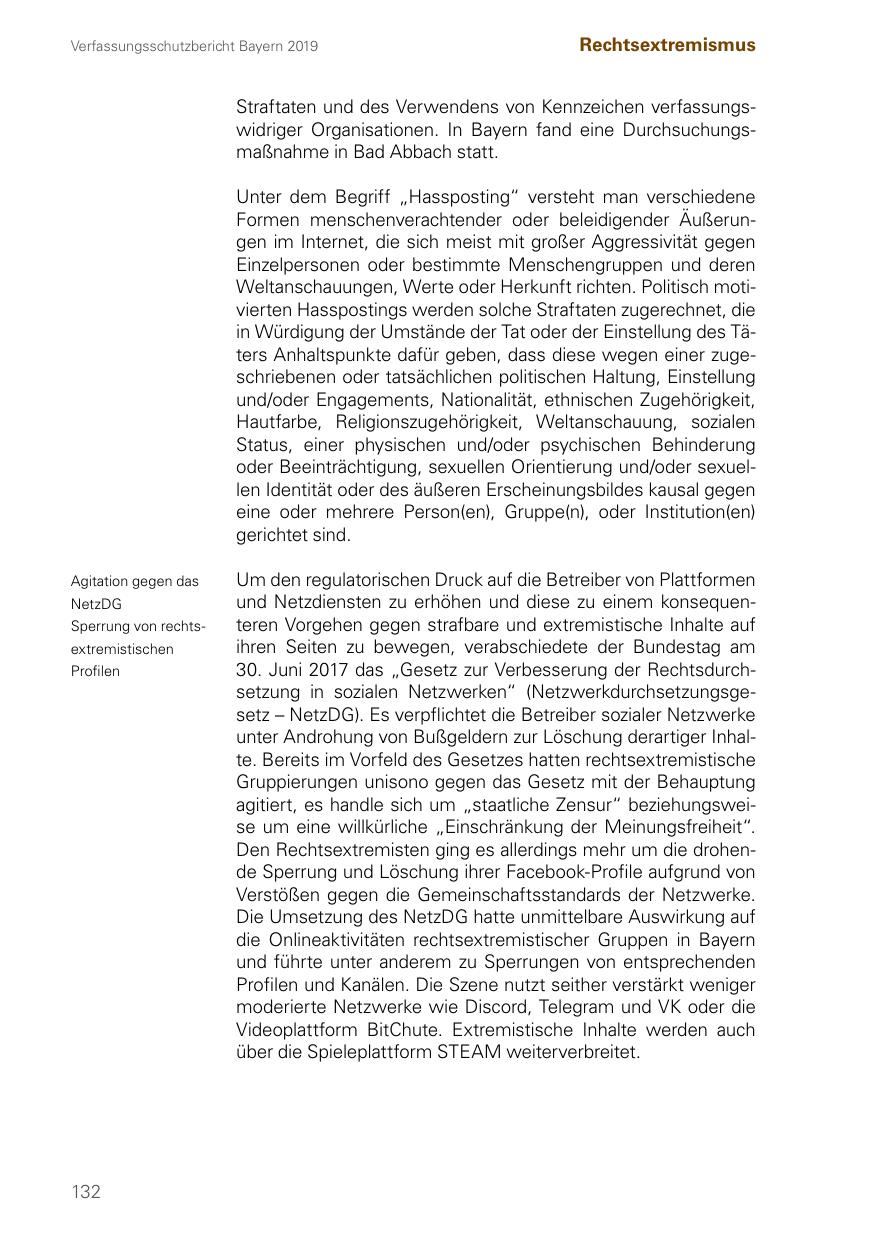 Verfassungsschutzbericht Bayern 2019

Rechtsextremismus

Straftaten und des Verwendens von Kennzeichen verfassungswidriger Organisationen. In Bayern fand eine Durchsuchungsmaßnahme in Bad Abbach statt.

Unter dem Begriff „Hassposting“ versteht man verschiedene Formen menschenverachtender oder beleidigender Äußerungen im Internet, die sich meist mit großer Aggressivität gegen Einzelpersonen oder bestimmte Menschengruppen und deren Weltanschauungen, Werte oder Herkunft richten. Politisch motivierten Hasspostings werden solche Straftaten zugerechnet, die in Würdigung der Umstände der Tat oder der Einstellung des Täters Anhaltspunkte dafür geben, dass diese wegen einer zugeschriebenen oder tatsächlichen politischen Haltung, Einstellung und/oder Engagements, Nationalität, ethnischen Zugehörigkeit, Hautfarbe, Religionszugehörigkeit, Weltanschauung, sozialen Status, einer physischen und/oder psychischen Behinderung oder Beeinträchtigung, sexuellen Orientierung und/oder sexuellen Identität oder des äußeren Erscheinungsbildes kausal gegen eine oder mehrere Person(en), Gruppe(n), oder Institution(en) gerichtet sind.

Agitation gegen das NetzDG
Sperrung von rechtsextremistischen Profilen

Um den regulatorischen Druck auf die Betreiber von Plattformen und Netzdiensten zu erhöhen und diese zu einem konsequenteren Vorgehen gegen strafbare und extremistische Inhalte auf ihren Seiten zu bewegen, verabschiedete der Bundestag am 30. Juni 2017 das „Gesetz zur Verbesserung der Rechtsdurchsetzung in sozialen Netzwerken“ (Netzwerkdurchsetzungsgesetz – NetzDG). Es verpflichtet die Betreiber sozialer Netzwerke unter Androhung von Bußgeldern zur Löschung derartiger Inhalte. Bereits im Vorfeld des Gesetzes hatten rechtsextremistische Gruppierungen unisono gegen das Gesetz mit der Behauptung agitiert, es handle sich um „staatliche Zensur“ beziehungsweise um eine willkürliche „Einschränkung der Meinungsfreiheit“. Den Rechtsextremisten ging es allerdings mehr um die drohende Sperrung und Löschung ihrer Facebook-Profile aufgrund von Verstößen gegen die Gemeinschaftsstandards der Netzwerke. Die Umsetzung des NetzDG hatte unmittelbare Auswirkung auf die Onlineaktivitäten rechtsextremistischer Gruppen in Bayern und führte unter anderem zu Sperrungen von entsprechenden Profilen und Kanälen. Die Szene nutzt seither verstärkt weniger moderierte Netzwerke wie Discord, Telegram und VK oder die Videoplattform BitChute. Extremistische Inhalte werden auch über die Spieleplattform STEAM weiterverbreitet.

132